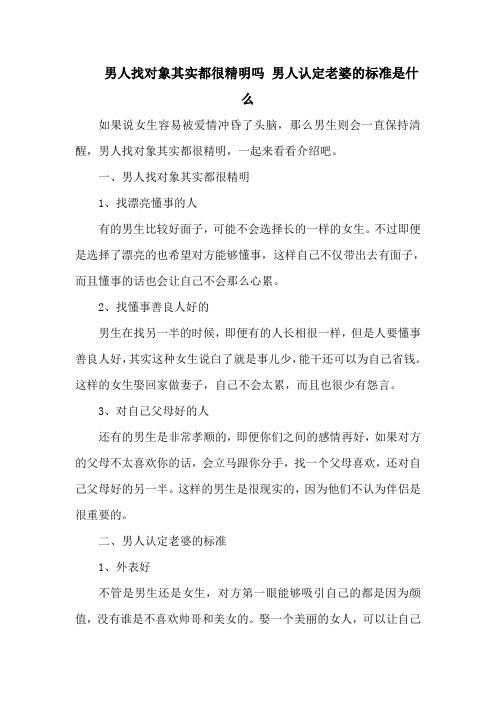 男人找对象其实都很精明吗 男人认定老婆的标准是什么

如果说女生容易被爱情冲昏了头脑，那么男生则会一直保持清醒，男人找对象其实都很精明，一起来看看介绍吧。

一、男人找对象其实都很精明

1、找漂亮懂事的人

有的男生比较好面子，可能不会选择长的一样的女生。不过即便是选择了漂亮的也希望对方能够懂事，这样自己不仅带出去有面子，而且懂事的话也会让自己不会那么心累。

2、找懂事善良人好的

男生在找另一半的时候，即便有的人长相很一样，但是人要懂事善良人好，其实这种女生说白了就是事儿少，能干还可以为自己省钱。这样的女生娶回家做妻子，自己不会太累，而且也很少有怨言。

3、对自己父母好的人

还有的男生是非常孝顺的，即便你们之间的感情再好，如果对方的父母不太喜欢你的话，会立马跟你分手，找一个父母喜欢，还对自己父母好的另一半。这样的男生是很现实的，因为他们不认为伴侣是很重要的。

二、男人认定老婆的标准

1、外表好

不管是男生还是女生，对方第一眼能够吸引自己的都是因为颜值，没有谁是不喜欢帅哥和美女的。娶一个美丽的女人，可以让自己